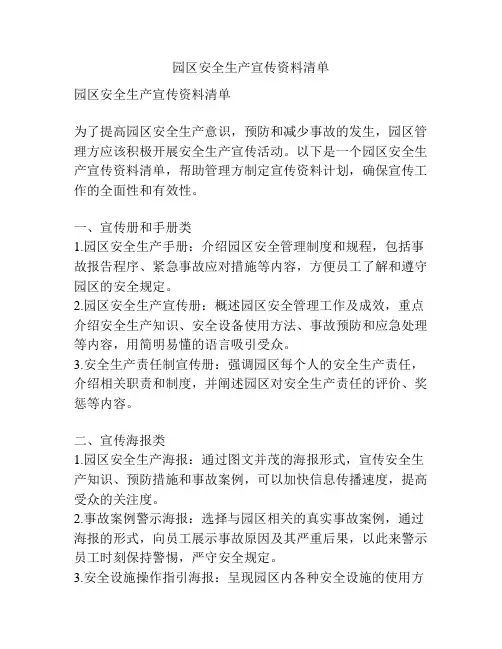 园区安全生产宣传资料清单

园区安全生产宣传资料清单

为了提高园区安全生产意识，预防和减少事故的发生，园区管理方应该积极开展安全生产宣传活动。以下是一个园区安全生产宣传资料清单，帮助管理方制定宣传资料计划，确保宣传工作的全面性和有效性。

一、宣传册和手册类
1.园区安全生产手册：介绍园区安全管理制度和规程，包括事故报告程序、紧急事故应对措施等内容，方便员工了解和遵守园区的安全规定。
2.园区安全生产宣传册：概述园区安全管理工作及成效，重点介绍安全生产知识、安全设备使用方法、事故预防和应急处理等内容，用简明易懂的语言吸引受众。
3.安全生产责任制宣传册：强调园区每个人的安全生产责任，介绍相关职责和制度，并阐述园区对安全生产责任的评价、奖惩等内容。

二、宣传海报类
1.园区安全生产海报：通过图文并茂的海报形式，宣传安全生产知识、预防措施和事故案例，可以加快信息传播速度，提高受众的关注度。
2.事故案例警示海报：选择与园区相关的真实事故案例，通过海报的形式，向员工展示事故原因及其严重后果，以此来警示员工时刻保持警惕，严守安全规定。
3.安全设施操作指引海报：呈现园区内各种安全设施的使用方